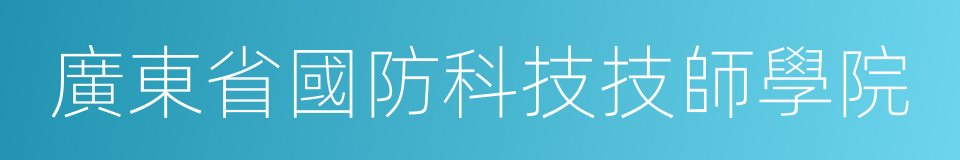 廣東省國防科技技師學院